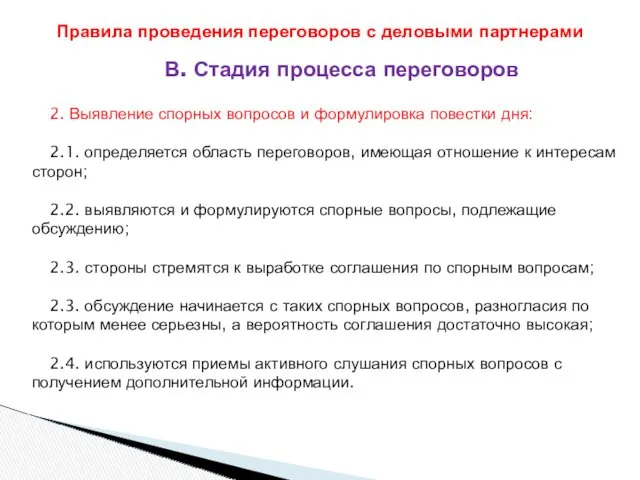 Правила проведения переговоров с деловыми партнерами

В. Стадия процесса переговоров

2. Выявление спорных вопросов и формулировка повестки дня:

2.1. определяется область переговоров, имеющая отношение к интересам сторон;

2.2. выявляются и формулируются спорные вопросы, подлежащие обсуждению;

2.3. стороны стремятся к выработке соглашения по спорным вопросам;

2.3. обсуждение начинается с таких спорных вопросов, разногласия по которым менее серьезны, а вероятность соглашения достаточно высокая;

2.4. используются приемы активного слушания спорных вопросов с получением дополнительной информации.